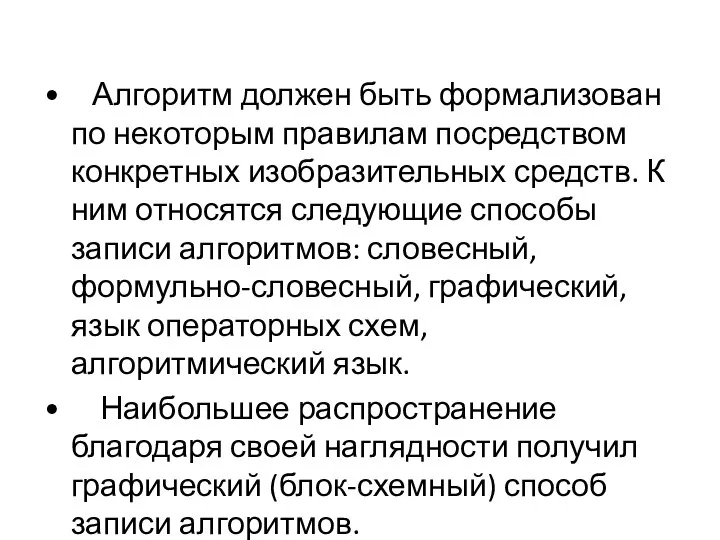 • Алгоритм должен быть формализован по некоторым правилам посредством конкретных изобразительных средств. К ним относятся следующие способы записи алгоритмов: словесный, формульно-словесный, графический, язык операторных схем, алгоритмический язык.

• Наибольшее распространение благодаря своей наглядности получил графический (блок-схемный) способ записи алгоритмов.